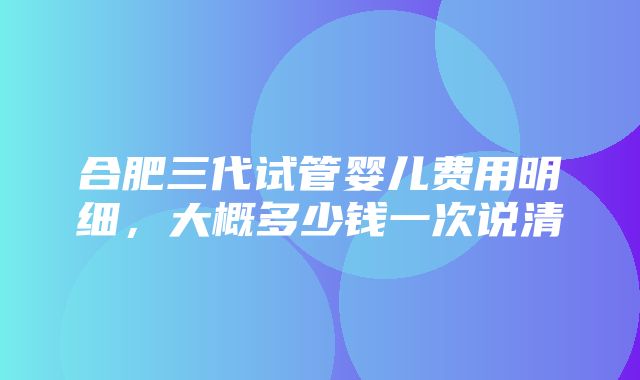 合肥三代试管婴儿费用明细，大概多少钱一次说清